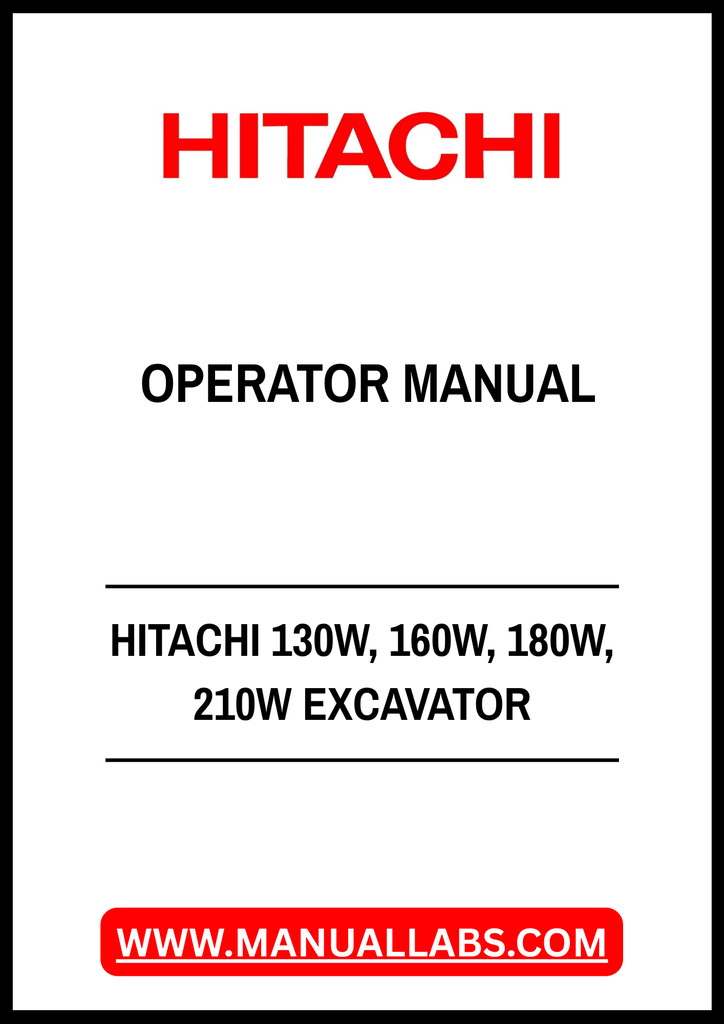 HITACHI

OPERATOR MANUAL

HITACHI 130W, 160W, 180W, 210W EXCAVATOR

WWW.MANUALLABS.COM